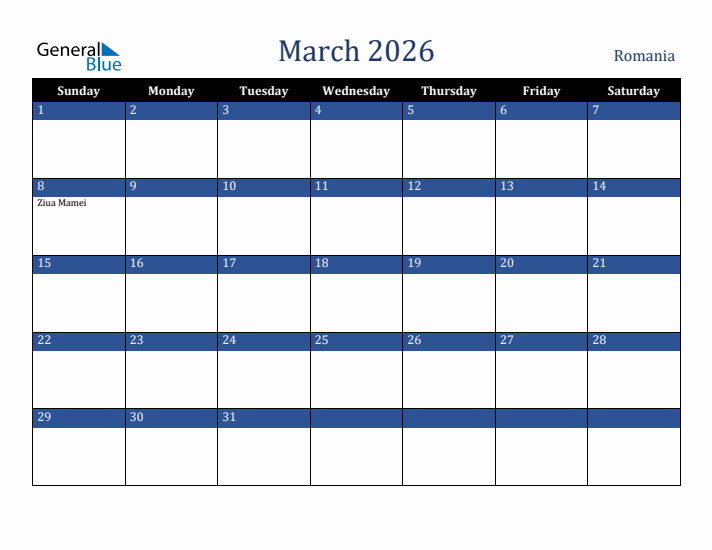 General Blue

March 2026

Romania

| Sunday | Monday | Tuesday | Wednesday | Thursday | Friday | Saturday |
|---|---|---|---|---|---|---|
| 1 | 2 | 3 | 4 | 5 | 6 | 7 |
| 8 Ziua Mamei | 9 | 10 | 11 | 12 | 13 | 14 |
| 15 | 16 | 17 | 18 | 19 | 20 | 21 |
| 22 | 23 | 24 | 25 | 26 | 27 | 28 |
| 29 | 30 | 31 | | | | |